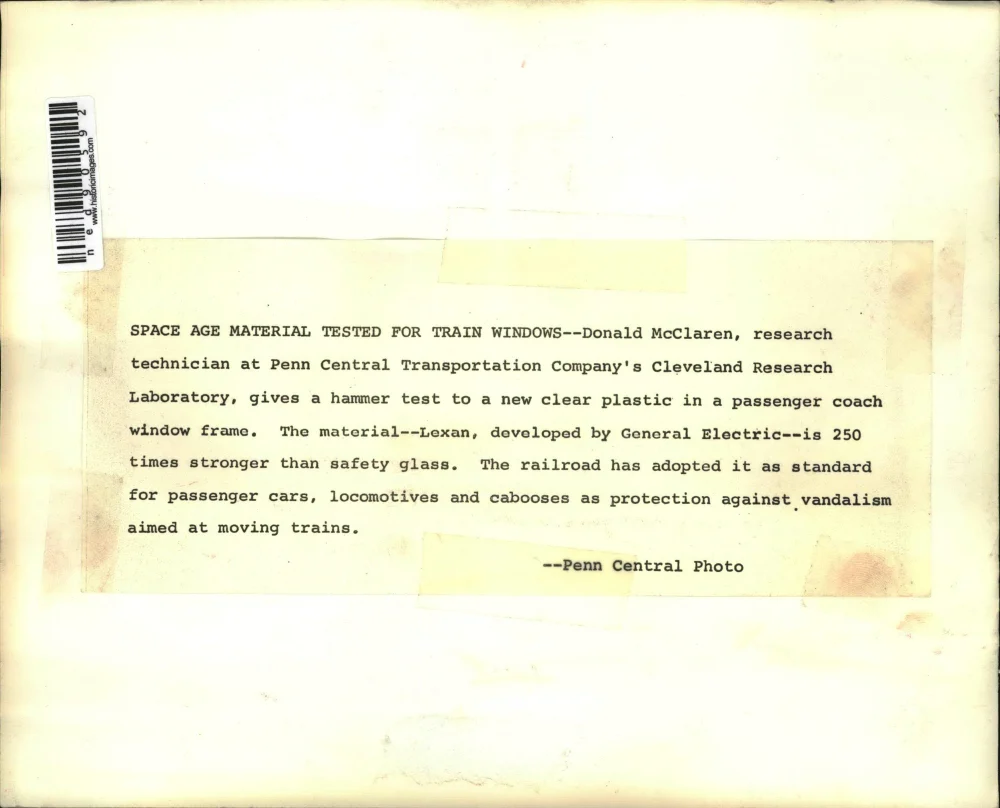 ned90592
www.historicimages.com

SPACE AGE MATERIAL TESTED FOR TRAIN WINDOWS--Donald McClaren, research technician at Penn Central Transportation Company's Cleveland Research Laboratory, gives a hammer test to a new clear plastic in a passenger coach window frame. The material--Lexan, developed by General Electric--is 250 times stronger than safety glass. The railroad has adopted it as standard for passenger cars, locomotives and cabooses as protection against vandalism aimed at moving trains.

--Penn Central Photo